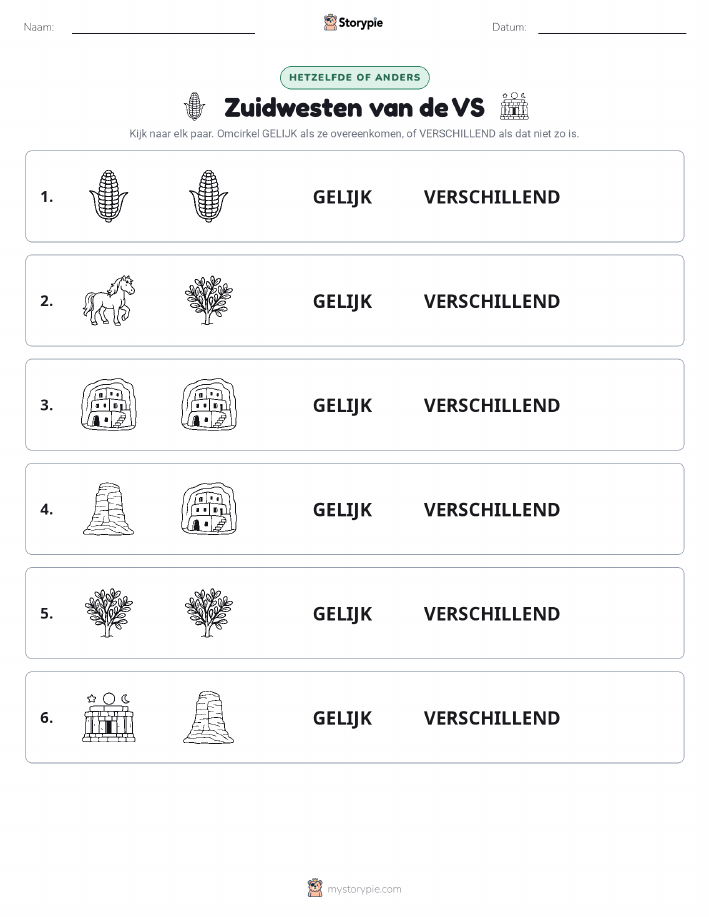 Naam:

Storypie

Datum:

HETZELFDE OF ANDERS

Zuidwesten van de VS

Kijk naar elk paar. Omcirkel GELIJK als ze overeenkomen, of VERSCHILLEND als dat niet zo is.

1. GELIJK VERSCHILLEND

2. GELIJK VERSCHILLEND

3. GELIJK VERSCHILLEND

4. GELIJK VERSCHILLEND

5. GELIJK VERSCHILLEND

6. GELIJK VERSCHILLEND

mystorypie.com